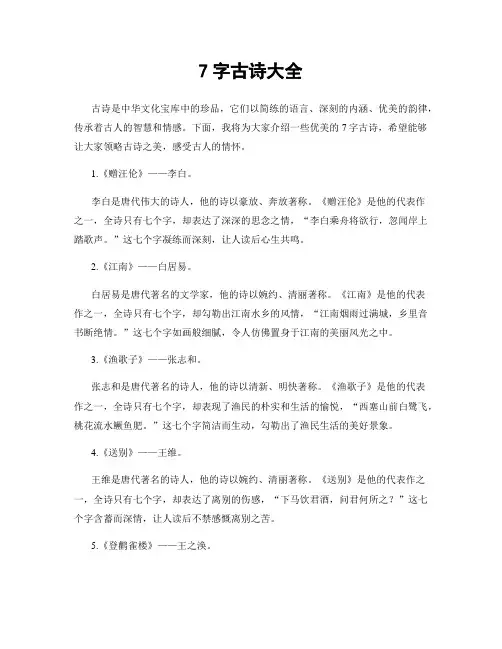 7 字古诗大全

古诗是中华文化宝库中的珍品，它们以简练的语言、深刻的内涵、优美的韵律，传承着古人的智慧和情感。下面，我将为大家介绍一些优美的 7 字古诗，希望能够让大家领略古诗之美，感受古人的情怀。

1.《赠汪伦》——李白。

李白是唐代伟大的诗人，他的诗以豪放、奔放著称。《赠汪伦》是他的代表作之一，全诗只有七个字，却表达了深深的思念之情，“李白乘舟将欲行，忽闻岸上踏歌声。”这七个字凝练而深刻，让人读后心生共鸣。

2.《江南》——白居易。

白居易是唐代著名的文学家，他的诗以婉约、清丽著称。《江南》是他的代表作之一，全诗只有七个字，却勾勒出江南水乡的风情，“江南烟雨过满城，乡里音书断绝情。”这七个字如画般细腻，令人仿佛置身于江南的美丽风光之中。

3.《渔歌子》——张志和。

张志和是唐代著名的诗人，他的诗以清新、明快著称。《渔歌子》是他的代表作之一，全诗只有七个字，却表现了渔民的朴实和生活的愉悦，“西塞山前白鹭飞，桃花流水鳜鱼肥。”这七个字简洁而生动，勾勒出了渔民生活的美好景象。

4.《送别》——王维。

王维是唐代著名的诗人，他的诗以婉约、清丽著称。《送别》是他的代表作之一，全诗只有七个字，却表达了离别的伤感，“下马饮君酒，问君何所之？”这七个字含蓄而深情，让人读后不禁感慨离别之苦。

5.《登鹳雀楼》——王之涣。